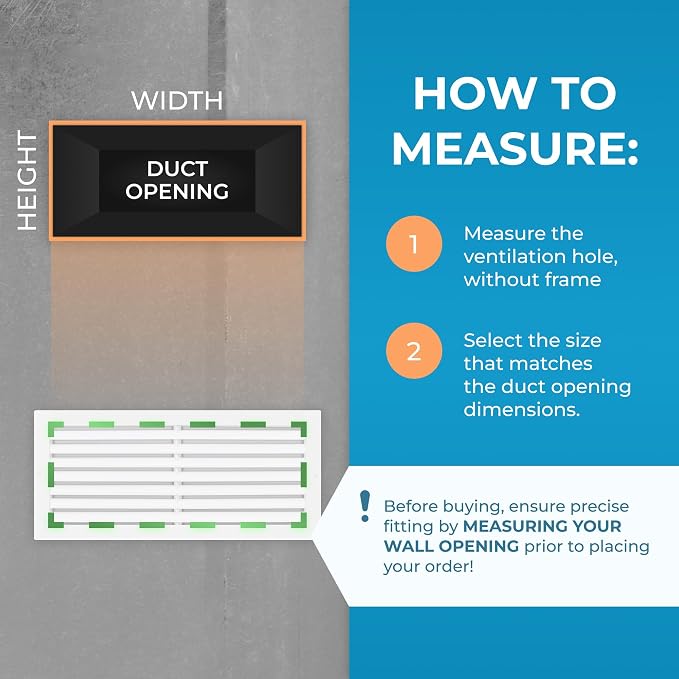 WIDTH

HEIGHT

DUCT OPENING

HOW TO MEASURE:

1 Measure the ventilation hole, without frame

2 Select the size that matches the duct opening dimensions.

! Before buying, ensure precise fitting by MEASURING YOUR WALL OPENING prior to placing your order!